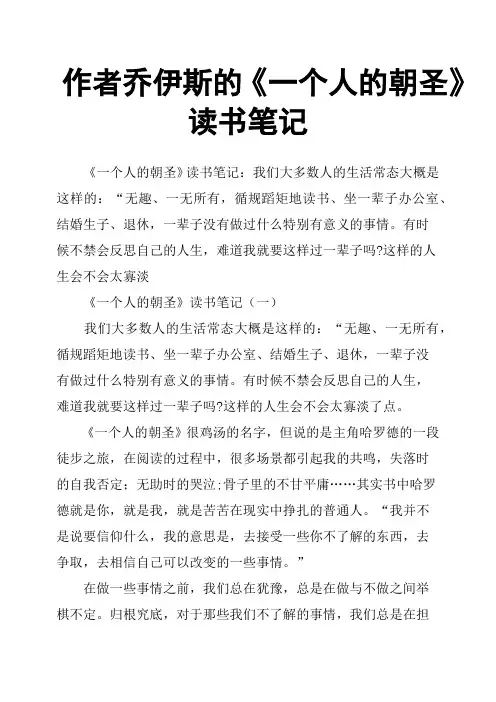 作者乔伊斯的《一个人的朝圣》读书笔记

《一个人的朝圣》读书笔记：我们大多数人的生活常态大概是这样的：“无趣、一无所有，循规蹈矩地读书、坐一辈子办公室、结婚生子、退休，一辈子没有做过什么特别有意义的事情。有时候不禁会反思自己的人生，难道我就要这样过一辈子吗?这样的人生会不会太寡淡

《一个人的朝圣》读书笔记（一）

我们大多数人的生活常态大概是这样的：“无趣、一无所有，循规蹈矩地读书、坐一辈子办公室、结婚生子、退休，一辈子没有做过什么特别有意义的事情。有时候不禁会反思自己的人生，难道我就要这样过一辈子吗?这样的人生会不会太寡淡了点。

《一个人的朝圣》很鸡汤的名字，但说的是主角哈罗德的一段徒步之旅，在阅读的过程中，很多场景都引起我的共鸣，失落时的自我否定；无助时的哭泣;骨子里的不甘平庸……其实书中哈罗德就是你，就是我，就是苦苦在现实中挣扎的普通人。“我并不是说要信仰什么，我的意思是，去接受一些你不了解的东西，去争取，去相信自己可以改变的一些事情。”

在做一些事情之前，我们总在犹豫，总是在做与不做之间举棋不定。归根究底，对于那些我们不了解的事情，我们总是在担